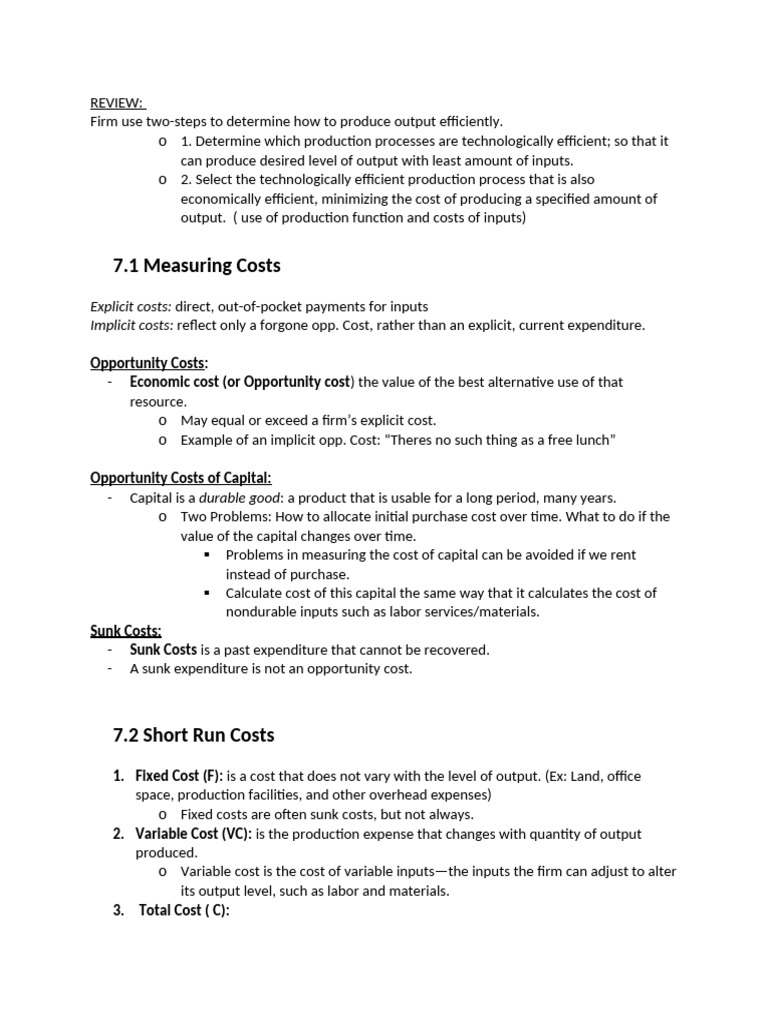 REVIEW:
Firm use two-steps to determine how to produce output efficiently.

o 1. Determine which production processes are technologically efficient; so that it can produce desired level of output with least amount of inputs.
o 2. Select the technologically efficient production process that is also economically efficient, minimizing the cost of producing a specified amount of output. ( use of production function and costs of inputs)

7.1 Measuring Costs

Explicit costs: direct, out-of-pocket payments for inputs
Implicit costs: reflect only a forgone opp. Cost, rather than an explicit, current expenditure.

Opportunity Costs:
- Economic cost (or Opportunity cost) the value of the best alternative use of that resource.
o May equal or exceed a firm's explicit cost.
o Example of an implicit opp. Cost: "Theres no such thing as a free lunch"

Opportunity Costs of Capital:
- Capital is a durable good: a product that is usable for a long period, many years.
o Two Problems: How to allocate initial purchase cost over time. What to do if the value of the capital changes over time.
▪ Problems in measuring the cost of capital can be avoided if we rent instead of purchase.
▪ Calculate cost of this capital the same way that it calculates the cost of nondurable inputs such as labor services/materials.

Sunk Costs:
- Sunk Costs is a past expenditure that cannot be recovered.
- A sunk expenditure is not an opportunity cost.

7.2 Short Run Costs

1. Fixed Cost (F): is a cost that does not vary with the level of output. (Ex: Land, office space, production facilities, and other overhead expenses)
o Fixed costs are often sunk costs, but not always.
2. Variable Cost (VC): is the production expense that changes with quantity of output produced.
o Variable cost is the cost of variable inputs—the inputs the firm can adjust to alter its output level, such as labor and materials.
3. Total Cost ( C):